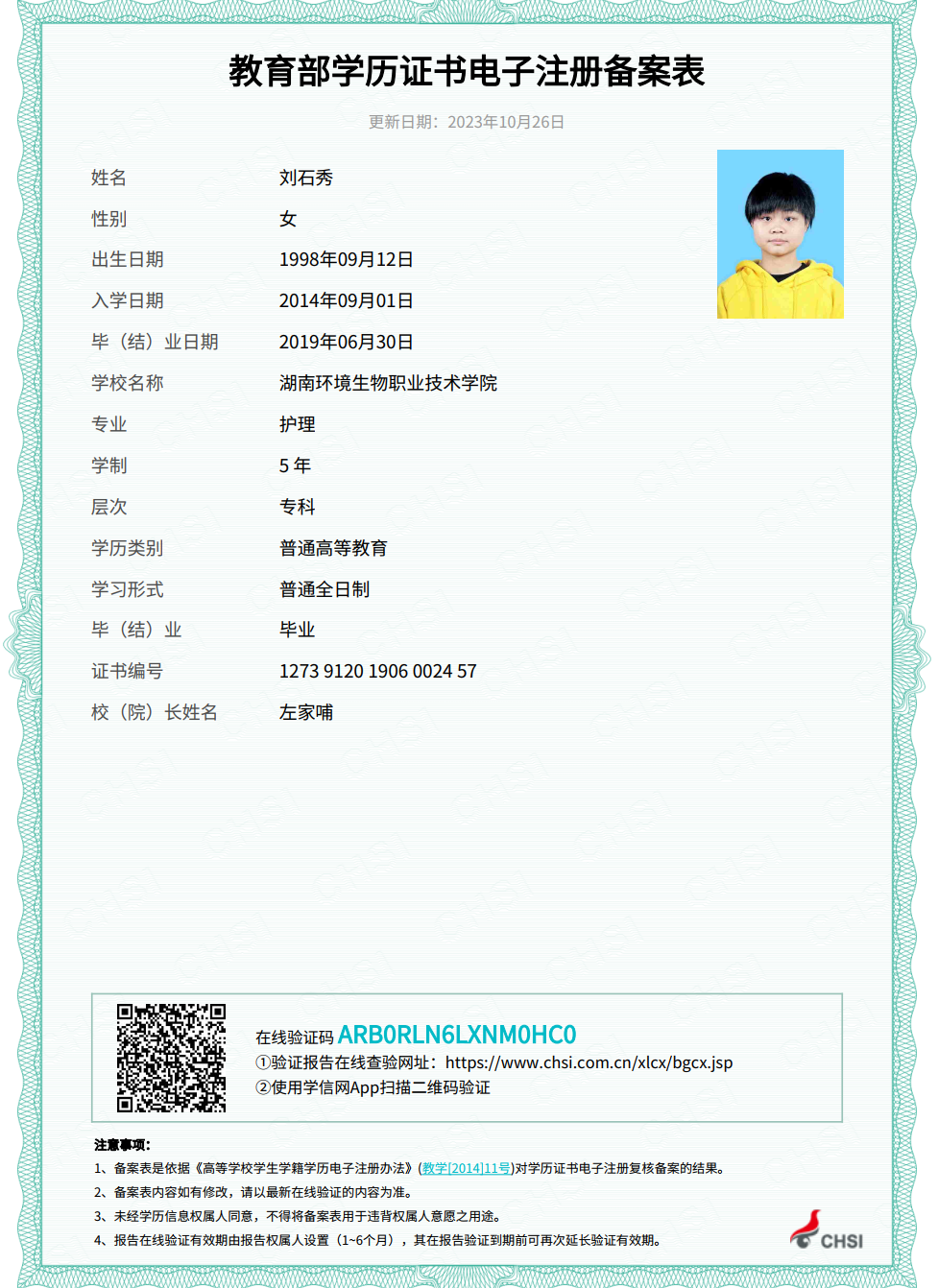 教育部学历证书电子注册备案表

更新日期：2023年10月26日

| 姓名 | 刘石秀 |
|---|---|
| 性别 | 女 |
| 出生日期 | 1998年09月12日 |
| 入学日期 | 2014年09月01日 |
| 毕（结）业日期 | 2019年06月30日 |
| 学校名称 | 湖南环境生物职业技术学院 |
| 专业 | 护理 |
| 学制 | 5 年 |
| 层次 | 专科 |
| 学历类别 | 普通高等教育 |
| 学习形式 | 普通全日制 |
| 毕（结）业 | 毕业 |
| 证书编号 | 1273 9120 1906 0024 57 |
| 校（院）长姓名 | 左家哺 |

在线验证码 ARB0RLN6LXNM0HC0
①验证报告在线查验网址：https://www.chsi.com.cn/xlcx/bgcx.jsp
②使用学信网App扫描二维码验证

注意事项：
1、备案表是依据《高等学校学生学籍学历电子注册办法》(教学[2014]11号)对学历证书电子注册复核备案的结果。
2、备案表内容如有修改，请以最新在线验证的内容为准。
3、未经学历信息权属人同意，不得将备案表用于违背权属人意愿之用途。
4、报告在线验证有效期由报告权属人设置（1~6个月），其在报告验证到期前可再次延长验证有效期。

CHSI